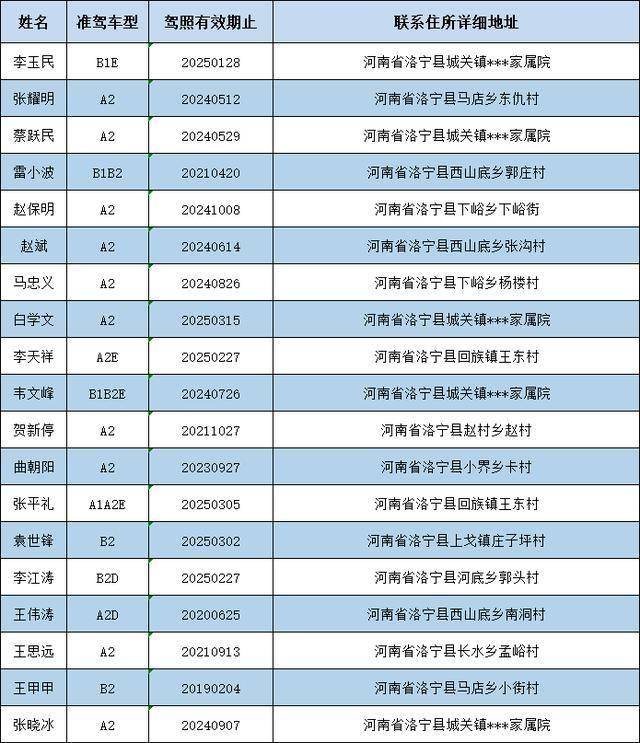 | 姓名 | 准驾车型 | 驾照有效期止 | 联系住所详细地址 |
|---|---|---|---|
| 李玉民 | B1E | 20250128 | 河南省洛宁县城关镇***家属院 |
| 张耀明 | A2 | 20240512 | 河南省洛宁县马店乡东仇村 |
| 蔡跃民 | A2 | 20240529 | 河南省洛宁县城关镇***家属院 |
| 雷小波 | B1B2 | 20210420 | 河南省洛宁县西山底乡郭庄村 |
| 赵保明 | A2 | 20241008 | 河南省洛宁县下峪乡下峪街 |
| 赵斌 | A2 | 20240614 | 河南省洛宁县西山底乡张沟村 |
| 马忠义 | A2 | 20240826 | 河南省洛宁县下峪乡杨楼村 |
| 白学文 | A2 | 20250315 | 河南省洛宁县城关镇***家属院 |
| 李天祥 | A2E | 20250227 | 河南省洛宁县回族镇王东村 |
| 韦文峰 | B1B2E | 20240726 | 河南省洛宁县城关镇***家属院 |
| 贺新停 | A2 | 20211027 | 河南省洛宁县赵村乡赵村 |
| 曲朝阳 | A2 | 20230927 | 河南省洛宁县小界乡卡村 |
| 张平礼 | A1A2E | 20250305 | 河南省洛宁县回族镇王东村 |
| 袁世锋 | B2 | 20250302 | 河南省洛宁县上戈镇庄子坪村 |
| 李江涛 | B2D | 20250227 | 河南省洛宁县河底乡郭头村 |
| 王伟涛 | A2D | 20200625 | 河南省洛宁县西山底乡南洞村 |
| 王思远 | A2 | 20210913 | 河南省洛宁县长水乡孟峪村 |
| 王甲甲 | B2 | 20190204 | 河南省洛宁县马店乡小街村 |
| 张晓冰 | A2 | 20240907 | 河南省洛宁县城关镇***家属院 |